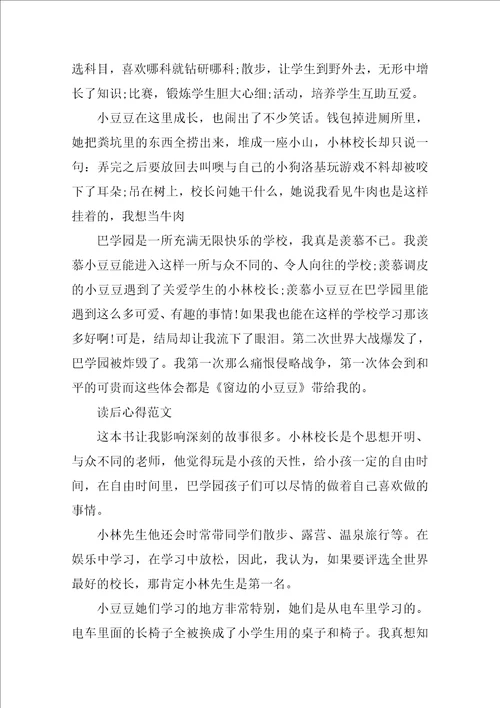 选科目，喜欢哪科就钻研哪科;散步，让学生到野外去，无形中增长了知识;比赛，锻炼学生胆大心细;活动，培养学生互助互爱。

小豆豆在这里成长，也闹出了不少笑话。钱包掉进厕所里，她把粪坑里的东西全捞出来，堆成一座小山，小林校长却只说一句：弄完之后要放回去叫噢与自己的小狗洛基玩游戏不料却被咬下了耳朵;吊在树上，校长问她干什么，她说我看见牛肉也是这样挂着的，我想当牛肉

巴学园是一所充满无限快乐的学校，我真是羡慕不已。我羡慕小豆豆能进入这样一所与众不同的、令人向往的学校;羡慕调皮的小豆豆遇到了关爱学生的小林校长;羡慕小豆豆在巴学园里能遇到这么多可爱、有趣的事情!如果我也能在这样的学校学习那该多好啊!可是，结局却让我流下了眼泪。第二次世界大战爆发了，巴学园被炸毁了。我第一次那么痛恨侵略战争，第一次体会到和平的可贵而这些体会都是《窗边的小豆豆》带给我的。

读后心得范文

这本书让我影响深刻的故事很多。小林校长是个思想开明、与众不同的老师，他觉得玩是小孩的天性，给小孩一定的自由时间，在自由时间里，巴学园孩子们可以尽情的做着自己喜欢做的事情。

小林先生他还会时常带同学们散步、露营、温泉旅行等。在娱乐中学习，在学习中放松，因此，我认为，如果要评选全世界最好的校长，那肯定小林先生是第一名。

小豆豆她们学习的地方非常特别，她们是从电车里学习的。电车里面的长椅子全被换成了小学生用的桌子和椅子。我真想知